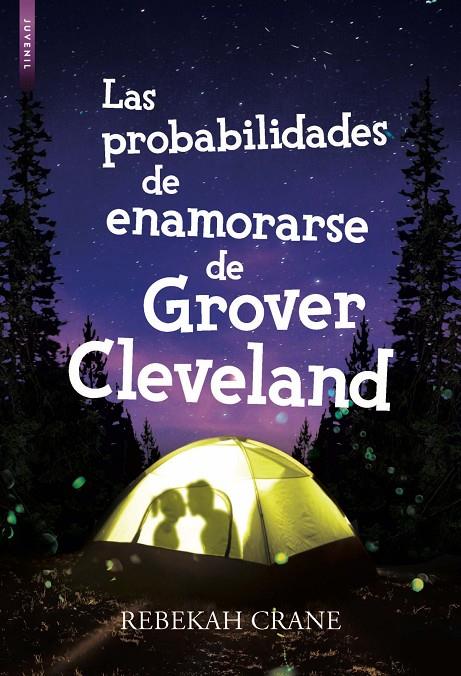 JUVENIL

Las probabilidades de enamorarse de Grover Cleveland

REBEKAH CRANE